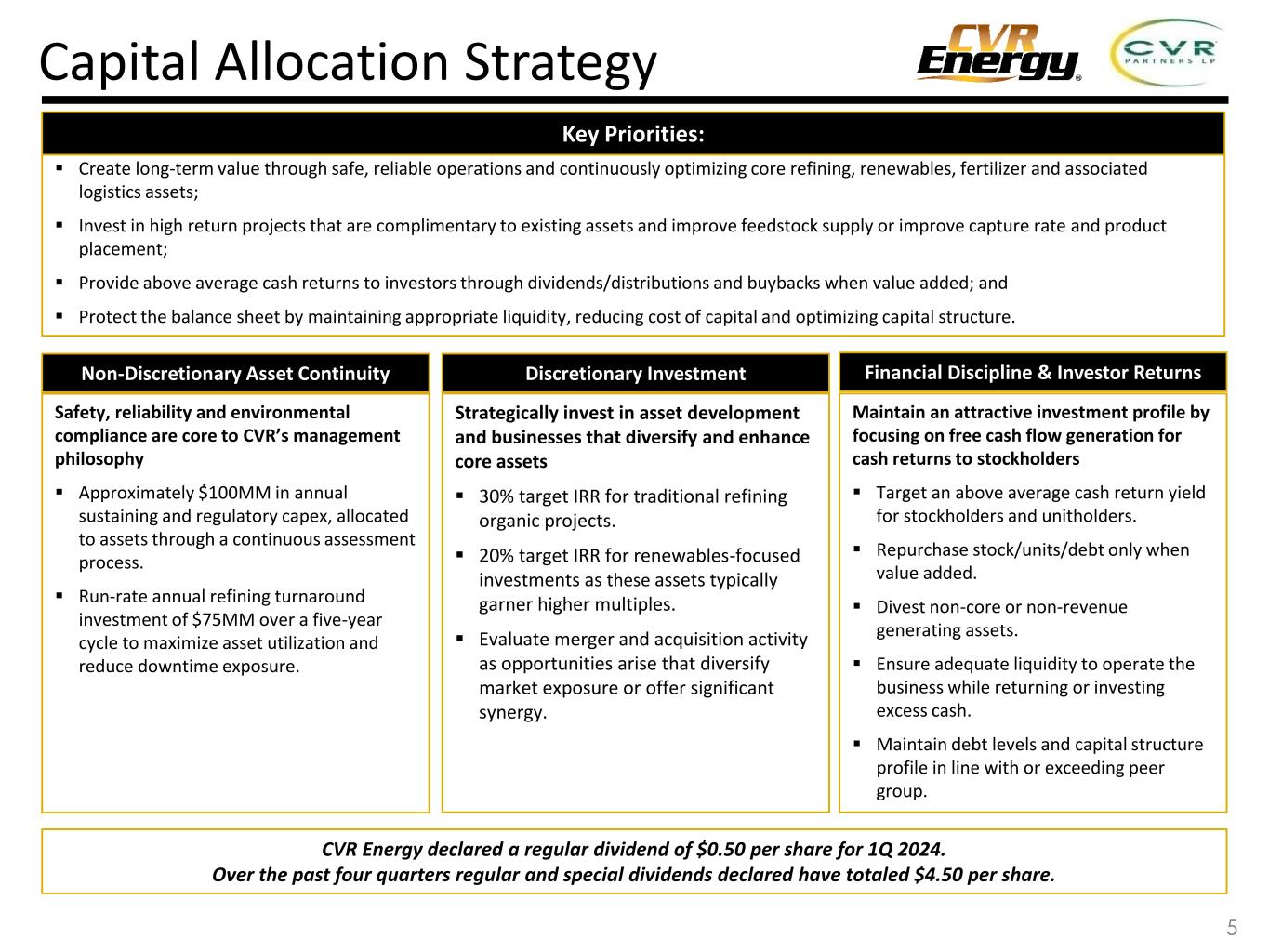 Capital Allocation Strategy

CVR Energy

CVR PARTNERS LP

Key Priorities:

▪ Create long-term value through safe, reliable operations and continuously optimizing core refining, renewables, fertilizer and associated logistics assets;

▪ Invest in high return projects that are complimentary to existing assets and improve feedstock supply or improve capture rate and product placement;

▪ Provide above average cash returns to investors through dividends/distributions and buybacks when value added; and

▪ Protect the balance sheet by maintaining appropriate liquidity, reducing cost of capital and optimizing capital structure.

Non-Discretionary Asset Continuity

Safety, reliability and environmental compliance are core to CVR's management philosophy

▪ Approximately \$100MM in annual sustaining and regulatory capex, allocated to assets through a continuous assessment process.

▪ Run-rate annual refining turnaround investment of \$75MM over a five-year cycle to maximize asset utilization and reduce downtime exposure.

Discretionary Investment

Strategically invest in asset development and businesses that diversify and enhance core assets

▪ 30% target IRR for traditional refining organic projects.

▪ 20% target IRR for renewables-focused investments as these assets typically garner higher multiples.

▪ Evaluate merger and acquisition activity as opportunities arise that diversify market exposure or offer significant synergy.

Financial Discipline & Investor Returns

Maintain an attractive investment profile by focusing on free cash flow generation for cash returns to stockholders

▪ Target an above average cash return yield for stockholders and unitholders.

▪ Repurchase stock/units/debt only when value added.

▪ Divest non-core or non-revenue generating assets.

▪ Ensure adequate liquidity to operate the business while returning or investing excess cash.

▪ Maintain debt levels and capital structure profile in line with or exceeding peer group.

CVR Energy declared a regular dividend of \$0.50 per share for 1Q 2024.
Over the past four quarters regular and special dividends declared have totaled \$4.50 per share.

5